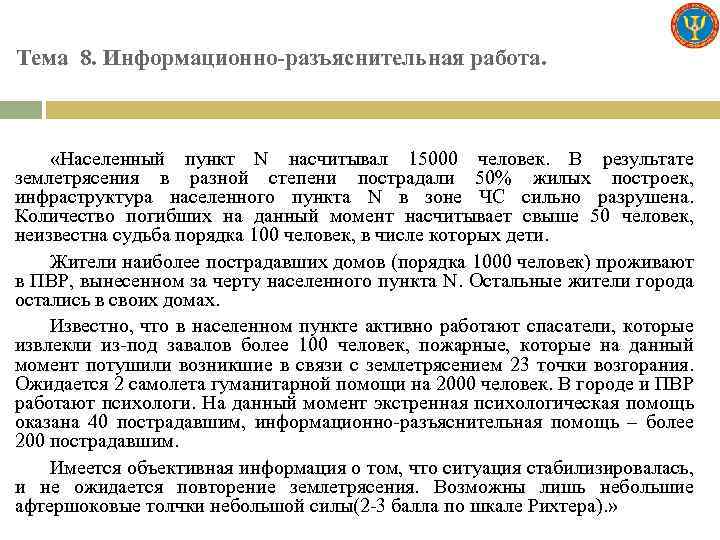 Тема 8. Информационно-разъяснительная работа.

«Населенный пункт N насчитывал 15000 человек. В результате землетрясения в разной степени пострадали 50% жилых построек, инфраструктура населенного пункта N в зоне ЧС сильно разрушена. Количество погибших на данный момент насчитывает свыше 50 человек, неизвестна судьба порядка 100 человек, в числе которых дети.

Жители наиболее пострадавших домов (порядка 1000 человек) проживают в ПВР, вынесенном за черту населенного пункта N. Остальные жители города остались в своих домах.

Известно, что в населенном пункте активно работают спасатели, которые извлекли из-под завалов более 100 человек, пожарные, которые на данный момент потушили возникшие в связи с землетрясением 23 точки возгорания. Ожидается 2 самолета гуманитарной помощи на 2000 человек. В городе и ПВР работают психологи. На данный момент экстренная психологическая помощь оказана 40 пострадавшим, информационно-разъяснительная помощь – более 200 пострадавшим.

Имеется объективная информация о том, что ситуация стабилизировалась, и не ожидается повторение землетрясения. Возможны лишь небольшие афтершоковые толчки небольшой силы(2-3 балла по шкале Рихтера).»